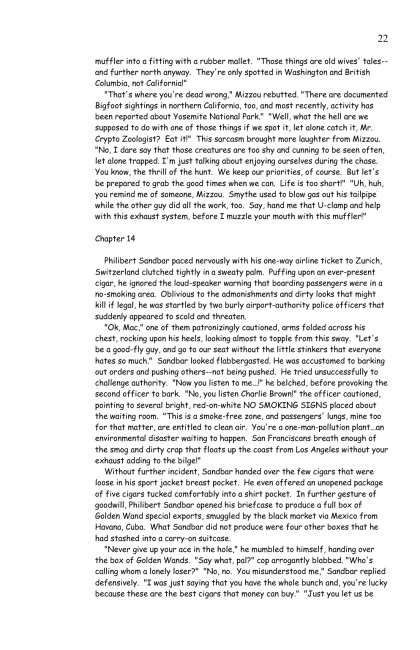 22

muffler into a fitting with a rubber mallet. "Those things are old wives' tales--and further north anyway. They're only spotted in Washington and British Columbia, not California!"

"That's where you're dead wrong," Mizzou rebutted. "There are documented Bigfoot sightings in northern California, too, and most recently, activity has been reported about Yosemite National Park." "Well, what the hell are we supposed to do with one of those things if we spot it, let alone catch it, Mr. Crypto Zoologist? Eat it!" This sarcasm brought more laughter from Mizzou. "No, I dare say that those creatures are too shy and cunning to be seen often, let alone trapped. I'm just talking about enjoying ourselves during the chase. You know, the thrill of the hunt. We keep our priorities, of course. But let's be prepared to grab the good times when we can. Life is too short!" "Uh, huh, you remind me of someone, Mizzou. Smythe used to blow gas out his tailpipe while the other guy did all the work, too. Say, hand me that U-clamp and help with this exhaust system, before I muzzle your mouth with this muffler!"

Chapter 14

Philibert Sandbar paced nervously with his one-way airline ticket to Zurich, Switzerland clutched tightly in a sweaty palm. Puffing upon an ever-present cigar, he ignored the loud-speaker warning that boarding passengers were in a no-smoking area. Oblivious to the admonishments and dirty looks that might kill if legal, he was startled by two burly airport-authority police officers that suddenly appeared to scold and threaten.

"Ok, Mac," one of them patronizingly cautioned, arms folded across his chest, rocking upon his heels, looking almost to topple from this sway. "Let's be a good-fly guy, and go to our seat without the little stinkers that everyone hates so much." Sandbar looked flabbergasted. He was accustomed to barking out orders and pushing others--not being pushed. He tried unsuccessfully to challenge authority. "Now you listen to me...!" he belched, before provoking the second officer to bark. "No, you listen Charlie Brown!" the officer cautioned, pointing to several bright, red-on-white NO SMOKING SIGNS placed about the waiting room. "This is a smoke-free zone, and passengers' lungs, mine too for that matter, are entitled to clean air. You're a one-man-pollution plant...an environmental disaster waiting to happen. San Franciscans breath enough of the smog and dirty crap that floats up the coast from Los Angeles without your exhaust adding to the bilge!"

Without further incident, Sandbar handed over the few cigars that were loose in his sport jacket breast pocket. He even offered an unopened package of five cigars tucked comfortably into a shirt pocket. In further gesture of goodwill, Philibert Sandbar opened his briefcase to produce a full box of Golden Wand special exports, smuggled by the black market via Mexico from Havana, Cuba. What Sandbar did not produce were four other boxes that he had stashed into a carry-on suitcase.

"Never give up your ace in the hole," he mumbled to himself, handing over the box of Golden Wands. "Say what, pal?" cop arrogantly blabbed. "Who's calling whom a lonely loser?" "No, no. You misunderstood me," Sandbar replied defensively. "I was just saying that you have the whole bunch and, you're lucky because these are the best cigars that money can buy." "Just you let us be